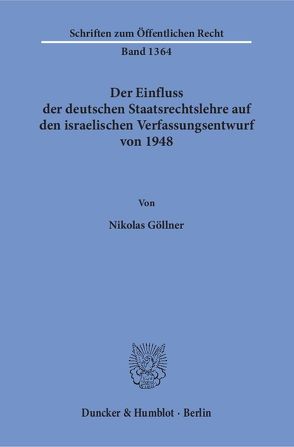 Schriften zum Öffentlichen Recht

Band 1364

Der Einfluss der deutschen Staatsrechtslehre auf den israelischen Verfassungsentwurf von 1948

Von

Nikolas Göllner

Duncker & Humblot · Berlin